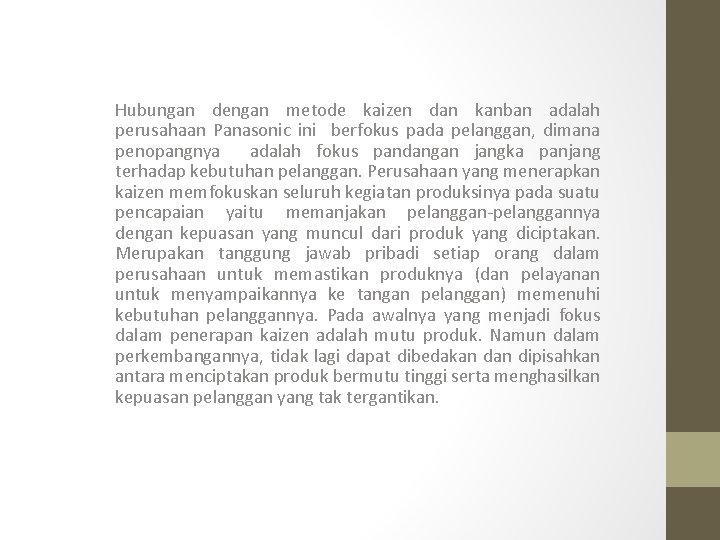 Hubungan dengan metode kaizen dan kanban adalah perusahaan Panasonic ini berfokus pada pelanggan, dimana penopangnya adalah fokus pandangan jangka panjang terhadap kebutuhan pelanggan. Perusahaan yang menerapkan kaizen memfokuskan seluruh kegiatan produksinya pada suatu pencapaian yaitu memanjakan pelanggan-pelanggannya dengan kepuasan yang muncul dari produk yang diciptakan. Merupakan tanggung jawab pribadi setiap orang dalam perusahaan untuk memastikan produknya (dan pelayanan untuk menyampaikannya ke tangan pelanggan) memenuhi kebutuhan pelanggannya. Pada awalnya yang menjadi fokus dalam penerapan kaizen adalah mutu produk. Namun dalam perkembangannya, tidak lagi dapat dibedakan dan dipisahkan antara menciptakan produk bermutu tinggi serta menghasilkan kepuasan pelanggan yang tak tergantikan.